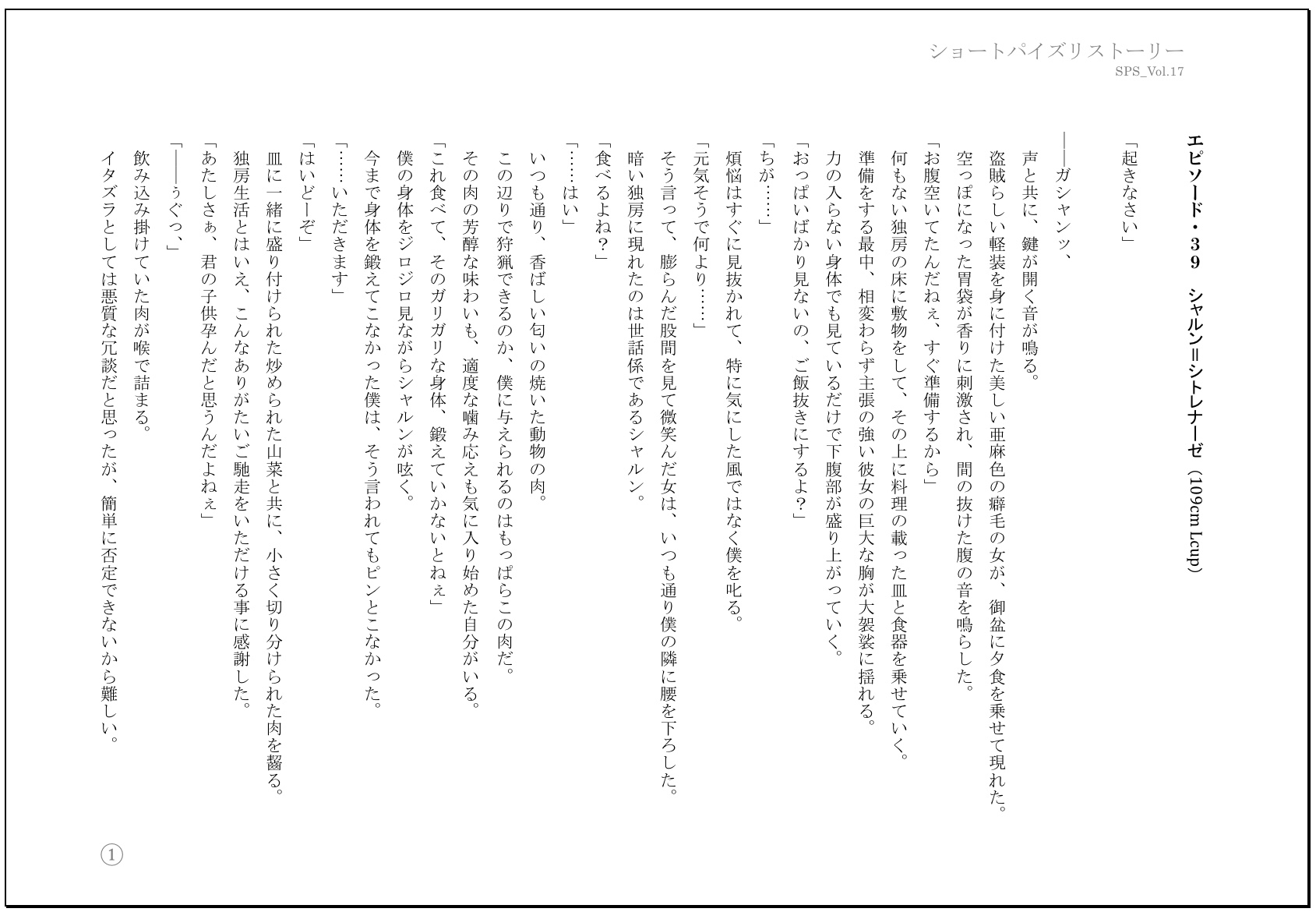 ショートパイズリストーリー
SPS_Vol.17

エピソード・39　シャルン＝シトレナーゼ（109cm Lcup）

「起きなさい」

――ガシャンッ、

声と共に、鍵が開く音が鳴る。

盗賊らしい軽装を身に付けた美しい亜麻色の癖毛の女が、御盆に夕食を乗せて現れた。

空っぽになった胃袋が香りに刺激され、間の抜けた腹の音を鳴らした。

「お腹空いてたんだねぇ、すぐ準備するから」

何もない独房の床に敷物をして、その上に料理の載った皿と食器を乗せていく。

準備をする最中、相変わらず主張の強い彼女の巨大な胸が大袈裟に揺れる。

力の入らない身体でも見ているだけで下腹部が盛り上がっていく。

「おっぱいばかり見ないの、ご飯抜きにするよ？」

「ちが……」

煩悩はすぐに見抜かれて、特に気にした風ではなく僕を叱る。

「元気そうで何より……」

そう言って、膨らんだ股間を見て微笑んだ女は、いつも通り僕の隣に腰を下ろした。

暗い独房に現れたのは世話係であるシャルン。

「食べるよね？」

「……はい」

いつも通り、香ばしい匂いの焼いた動物の肉。

この辺りで狩猟できるのか、僕に与えられるのはもっぱらこの肉だ。

その肉の芳醇な味わいも、適度な噛み応えも気に入り始めた自分がいる。

「これ食べて、そのガリガリな身体、鍛えていかないとねぇ」

僕の身体をジロジロ見ながらシャルンが呟く。

今まで身体を鍛えてこなかった僕は、そう言われてもピンとこなかった。

「……いただきます」

「はいどーぞ」

皿に一緒に盛り付けられた炒められた山菜と共に、小さく切り分けられた肉を齧る。

独房生活とはいえ、こんなありがたいご馳走をいただける事に感謝した。

「あたしさぁ、君の子供孕んだと思うんだよねぇ」

「――ぅぐっ、」

飲み込み掛けていた肉が喉で詰まる。

イタズラとしては悪質な冗談だと思ったが、簡単に否定できないから難しい。

①